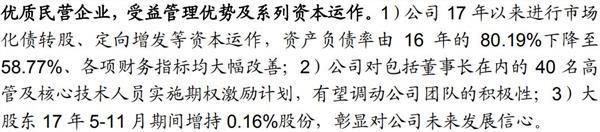 优质民营企业，受益管理优势及系列资本运作。1）公司 17 年以来进行市场化债转股、定向增发等资本运作，资产负债率由 16 年的 80.19%下降至 58.77%、各项财务指标均大幅改善；2）公司对包括董事长在内的 40 名高管及核心技术人员实施期权激励计划，有望调动公司团队的积极性；3）大股东 17 年 5-11 月期间增持 0.16%股份，彰显对公司未来发展信心。